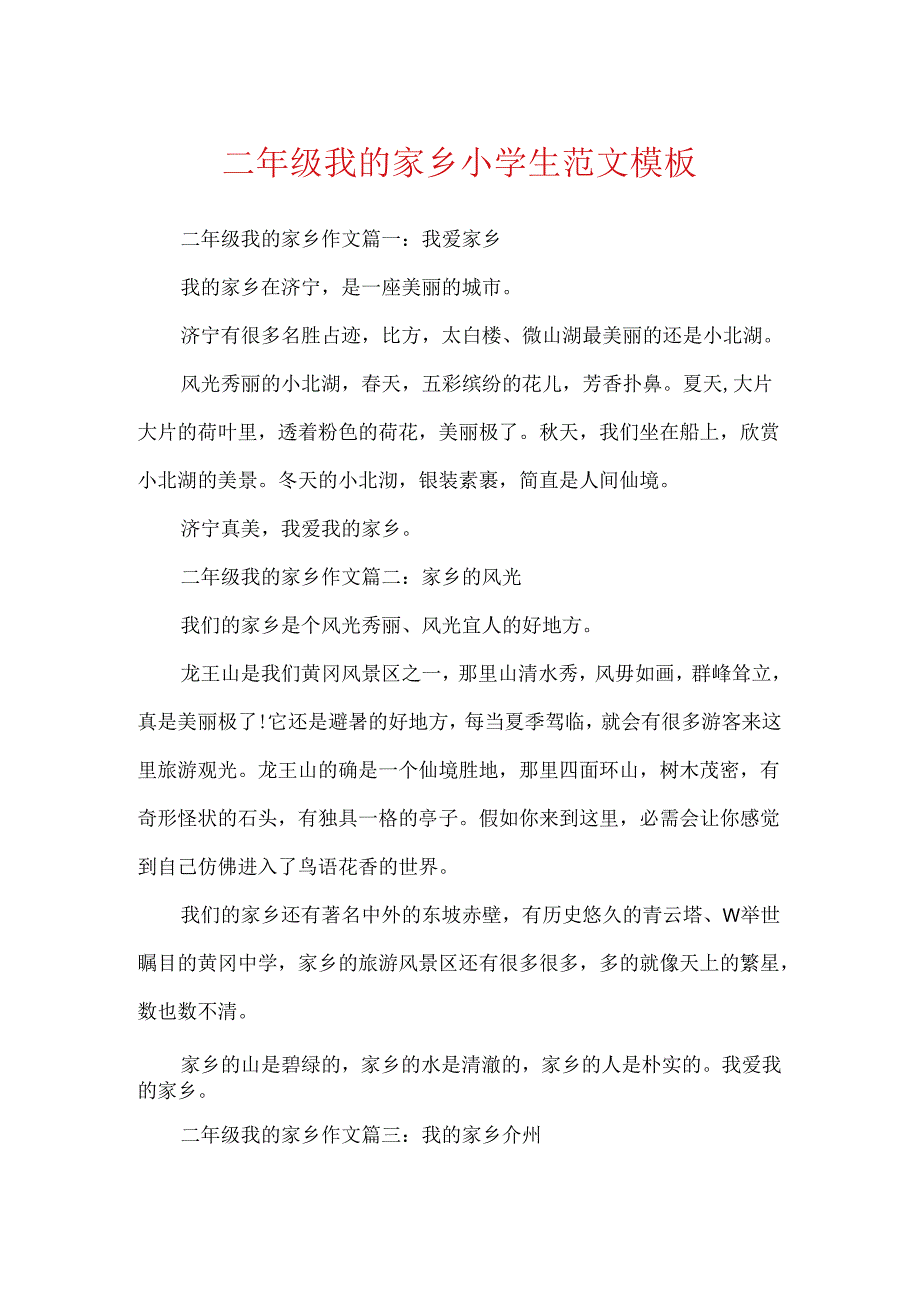 二年级我的家乡小学生范文模板

二年级我的家乡作文篇一：我爱家乡

我的家乡在济宁，是一座美丽的城市。

济宁有很多名胜占迹，比方，太白楼、微山湖最美丽的还是小北湖。

风光秀丽的小北湖，春天，五彩缤纷的花儿，芳香扑鼻。夏天,大片大片的荷叶里，透着粉色的荷花，美丽极了。秋天，我们坐在船上，欣赏小北湖的美景。冬天的小北沏，银装素裹，简直是人间仙境。

济宁真美，我爱我的家乡。

二年级我的家乡作文篇二：家乡的风光

我们的家乡是个风光秀丽、风光宜人的好地方。

龙王山是我们黄冈风景区之一，那里山清水秀，风毋如画，群峰耸立，真是美丽极了!它还是避暑的好地方，每当夏季驾临，就会有很多游客来这里旅游观光。龙王山的确是一个仙境胜地，那里四面环山，树木茂密，有奇形怪状的石头，有独具一格的亭子。假如你来到这里，必需会让你感觉到自己仿佛进入了鸟语花香的世界。

我们的家乡还有著名中外的东坡赤壁，有历史悠久的青云塔、W举世瞩目的黄冈中学，家乡的旅游风景区还有很多很多，多的就像天上的繁星，数也数不清。

家乡的山是碧绿的，家乡的水是清澈的，家乡的人是朴实的。我爱我的家乡。

二年级我的家乡作文篇三：我的家乡介州